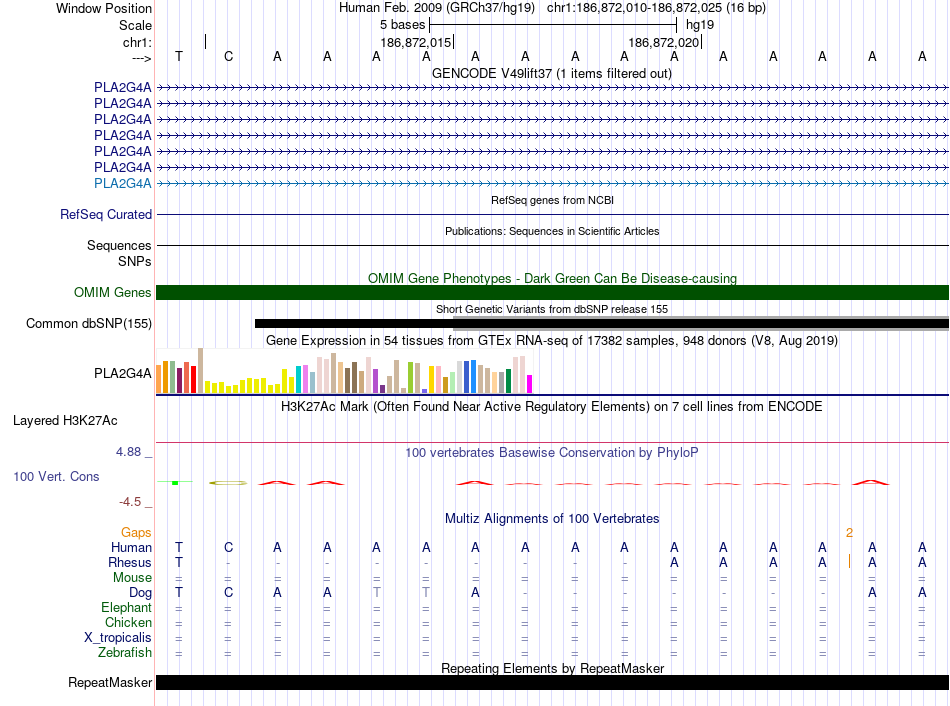 Window Position Human Feb. 2009 (GRCh37/hg19) chr1:186,872,010-186,872,025 (16 bp)
Scale 5 bases hg19
chr1: 186,872,015 186,872,020
---> T C A A A A A A A A A A A A A A
GENCODE V49lift37 (1 items filtered out)
PLA2G4A
PLA2G4A
PLA2G4A
PLA2G4A
PLA2G4A
PLA2G4A
PLA2G4A
RefSeq genes from NCBI
RefSeq Curated
Publications: Sequences in Scientific Articles
Sequences
SNPs
OMIM Gene Phenotypes - Dark Green Can Be Disease-causing
OMIM Genes
Short Genetic Variants from dbSNP release 155
Common dbSNP(155)
Gene Expression in 54 tissues from GTEx RNA-seq of 17382 samples, 948 donors (V8, Aug 2019)
PLA2G4A
H3K27Ac Mark (Often Found Near Active Regulatory Elements) on 7 cell lines from ENCODE
Layered H3K27Ac
4.88 _ 100 vertebrates Basewise Conservation by PhyloP
100 Vert. Cons
-4.5 _
Multiz Alignments of 100 Vertebrates
Gaps 2
Human T C A A A A A A A A A A A A A A
Rhesus T - - - - - - - - - A A A A A A
Mouse = = = = = = = = = = = = = = = =
Dog T C A A T T A - - - - - - - A A
Elephant = = = = = = = = = = = = = = = =
Chicken = = = = = = = = = = = = = = = =
X_tropicalis = = = = = = = = = = = = = = = =
Zebrafish = = = = = = = = = = = = = = = =
Repeating Elements by RepeatMasker
RepeatMasker